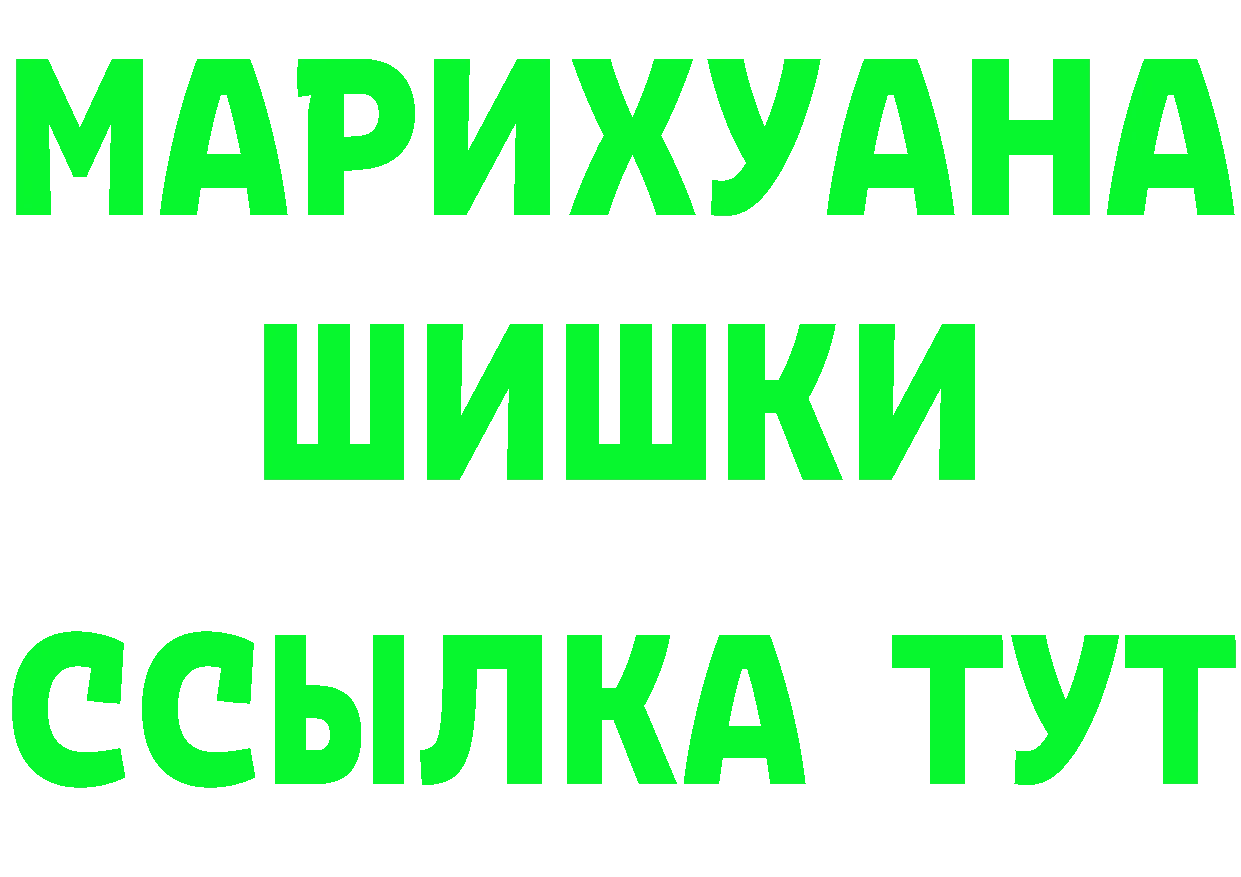 МАРИХУАНА
ШИШКИ
ССЫЛКА ТУТ